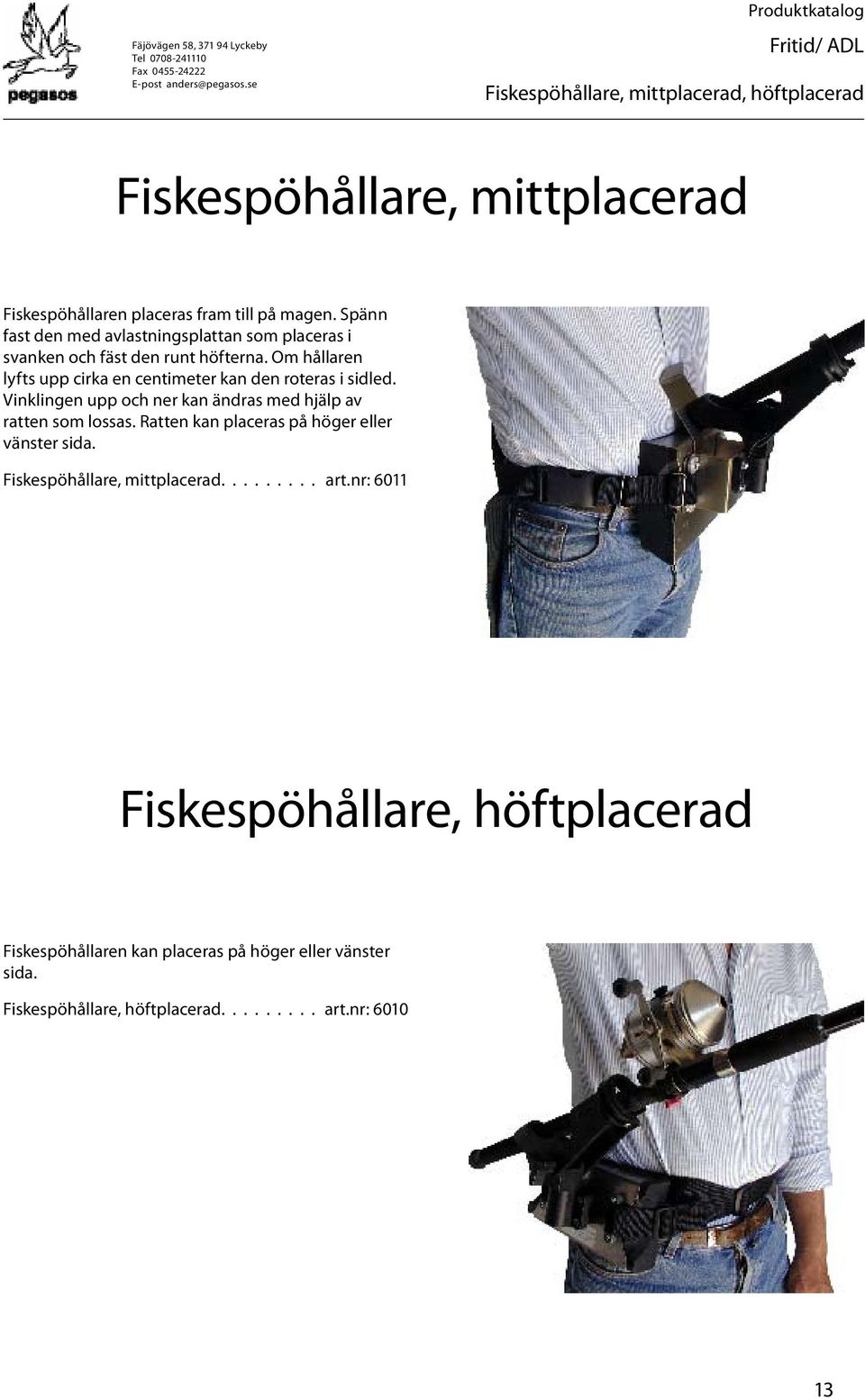 pegasos

Fäjövägen 58, 371 94 Lyckeby
Tel 0708-241110
Fax 0455-24222
E-post anders@pegasos.se

Produktkatalog
Fritid/ ADL
Fiskespöhållare, mittplacerad, höftplacerad

Fiskespöhållare, mittplacerad

Fiskespöhållaren placeras fram till på magen. Spänn fast den med avlastningsplattan som placeras i svanken och fäst den runt höfterna. Om hållaren lyfts upp cirka en centimeter kan den roteras i sidled. Vinklingen upp och ner kan ändras med hjälp av ratten som lossas. Ratten kan placeras på höger eller vänster sida.

Fiskespöhållare, mittplacerad. . . . . . . . . art.nr: 6011

Fiskespöhållare, höftplacerad

Fiskespöhållaren kan placeras på höger eller vänster sida.

Fiskespöhållare, höftplacerad. . . . . . . . . art.nr: 6010

13